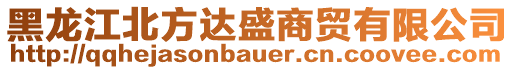 黑龙江北方达盛商贸有限公司
http://qqhejasonbauer.cn.coovee.com